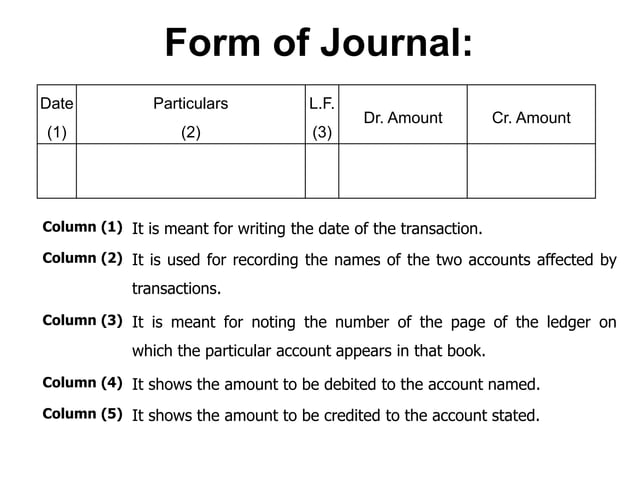 Form of Journal:

| Date (1) | Particulars (2) | L.F. (3) | Dr. Amount | Cr. Amount |
|---|---|---|---|---|
| | | | | |

Column (1) It is meant for writing the date of the transaction.

Column (2) It is used for recording the names of the two accounts affected by transactions.

Column (3) It is meant for noting the number of the page of the ledger on which the particular account appears in that book.

Column (4) It shows the amount to be debited to the account named.

Column (5) It shows the amount to be credited to the account stated.